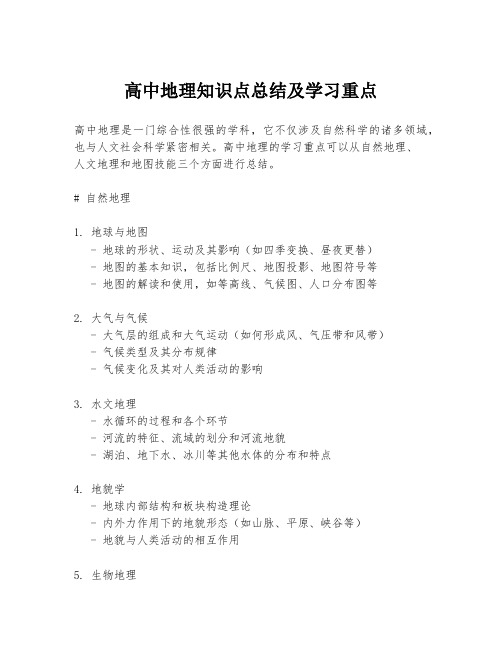 高中地理知识点总结及学习重点

高中地理是一门综合性很强的学科，它不仅涉及自然科学的诸多领域，也与人文社会科学紧密相关。高中地理的学习重点可以从自然地理、人文地理和地图技能三个方面进行总结。

# 自然地理

1. 地球与地图
 - 地球的形状、运动及其影响（如四季变换、昼夜更替）
 - 地图的基本知识，包括比例尺、地图投影、地图符号等
 - 地图的解读和使用，如等高线、气候图、人口分布图等

2. 大气与气候
 - 大气层的组成和大气运动（如何形成风、气压带和风带）
 - 气候类型及其分布规律
 - 气候变化及其对人类活动的影响

3. 水文地理
 - 水循环的过程和各个环节
 - 河流的特征、流域的划分和河流地貌
 - 湖泊、地下水、冰川等其他水体的分布和特点

4. 地貌学
 - 地球内部结构和板块构造理论
 - 内外力作用下的地貌形态（如山脉、平原、峡谷等）
 - 地貌与人类活动的相互作用

5. 生物地理